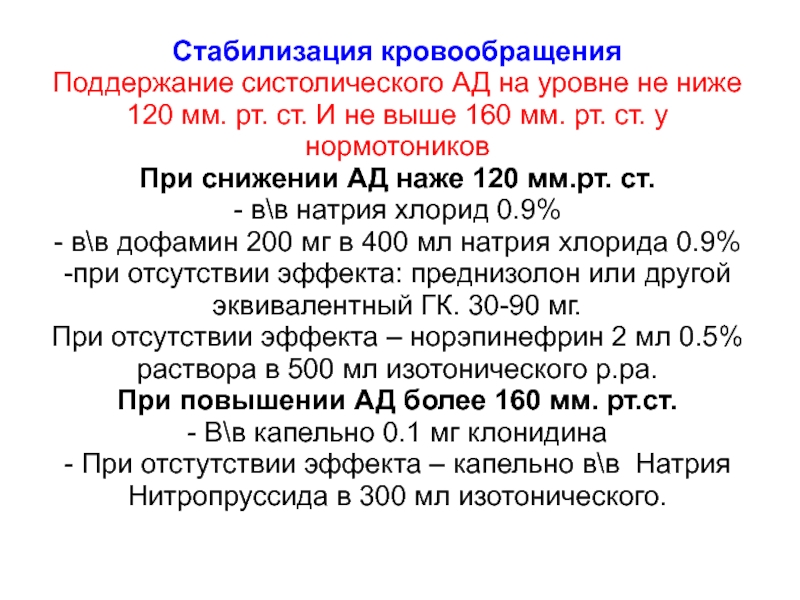 Стабилизация кровообращения
Поддержание систолического АД на уровне не ниже 120 мм. рт. ст. И не выше 160 мм. рт. ст. у нормотоников
При снижении АД наже 120 мм.рт. ст.
- в\в натрия хлорид 0.9%
- в\в дофамин 200 мг в 400 мл натрия хлорида 0.9%
-при отсутствии эффекта: преднизолон или другой эквивалентный ГК. 30-90 мг.
При отсутствии эффекта – норэпинефрин 2 мл 0.5% раствора в 500 мл изотонического р.ра.
При повышении АД более 160 мм. рт.ст.
- В\в капельно 0.1 мг клонидина
- При отстутствии эффекта – капельно в\в Натрия Нитропруссида в 300 мл изотонического.